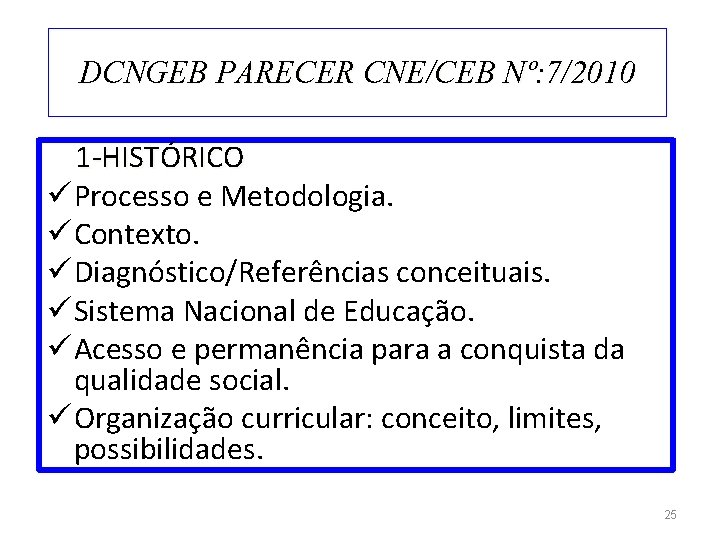 DCNGEB PARECER CNE/CEB Nº:7/2010

1-HISTÓRICO
✓ Processo e Metodologia.
✓ Contexto.
✓ Diagnóstico/Referências conceituais.
✓ Sistema Nacional de Educação.
✓ Acesso e permanência para a conquista da qualidade social.
✓ Organização curricular: conceito, limites, possibilidades.

25